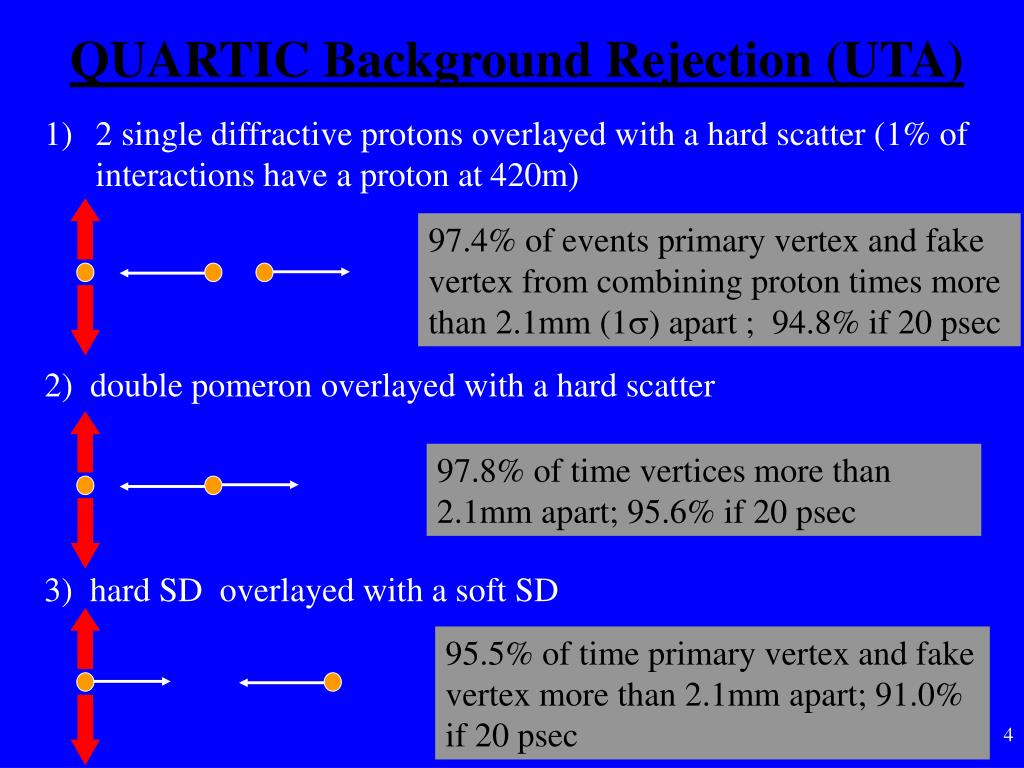 QUARTIC Background Rejection (UTA)

1) 2 single diffractive protons overlayed with a hard scatter (1% of interactions have a proton at 420m)

97.4% of events primary vertex and fake vertex from combining proton times more than 2.1mm (1$\sigma$) apart ; 94.8% if 20 psec

2) double pomeron overlayed with a hard scatter

97.8% of time vertices more than 2.1mm apart; 95.6% if 20 psec

3) hard SD overlayed with a soft SD

95.5% of time primary vertex and fake vertex more than 2.1mm apart; 91.0% if 20 psec

4